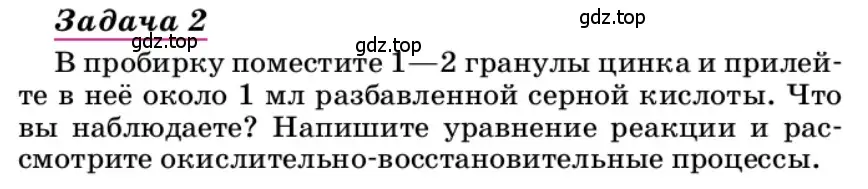 Задача 2

gdz.top

gdz.top

gdz.top

В пробирку поместите 1—2 гранулы цинка и прилейте в неё около 1 мл разбавленной серной кислоты. Что вы наблюдаете? Напишите уравнение реакции и рассмотрите окислительно-восстановительные процессы.